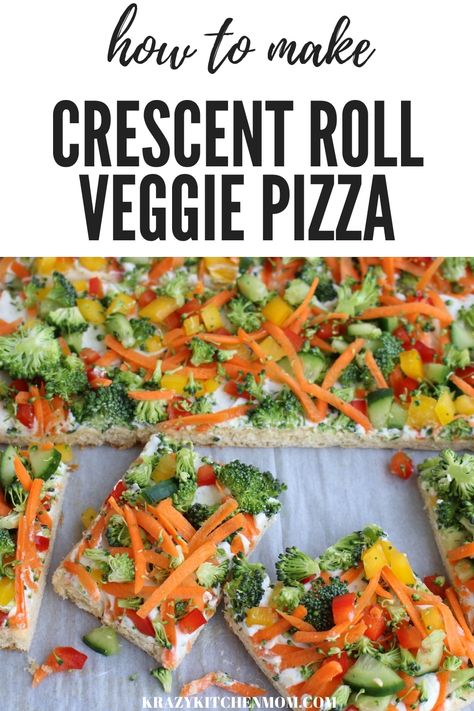 how to make

CRESCENT ROLL VEGGIE PIZZA

KRAZYKITCHENMOM.COM